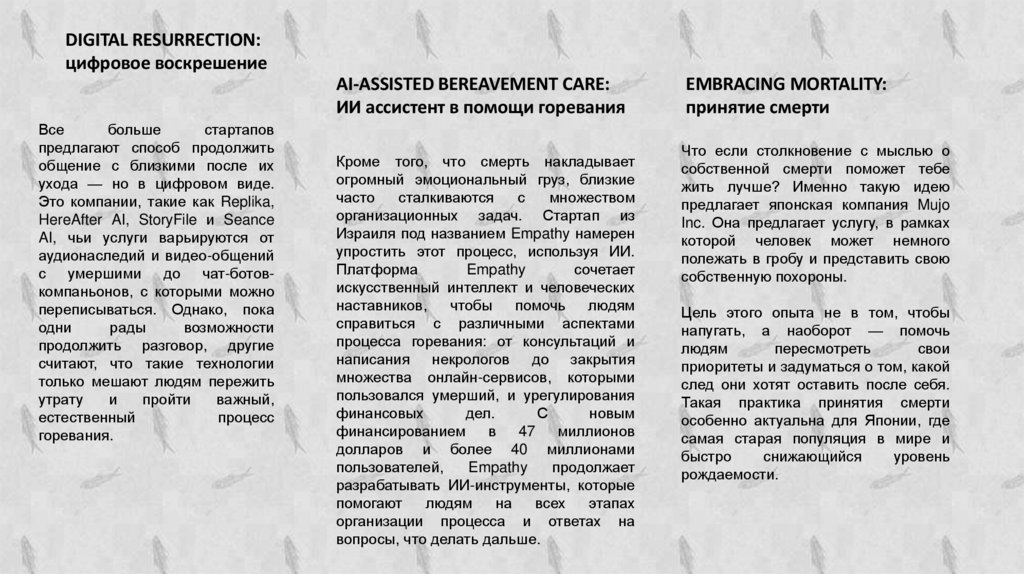 DIGITAL RESURRECTION:
цифровое воскрешение

Все больше стартапов предлагают способ продолжить общение с близкими после их ухода — но в цифровом виде. Это компании, такие как Replika, HereAfter AI, StoryFile и Seance AI, чьи услуги варьируются от аудионаследий и видео-общений с умершими до чат-ботов-компаньонов, с которыми можно переписываться. Однако, пока одни рады возможности продолжить разговор, другие считают, что такие технологии только мешают людям пережить утрату и пройти важный, естественный процесс горевания.

AI-ASSISTED BEREAVEMENT CARE:
ИИ ассистент в помощи горевания

Кроме того, что смерть накладывает огромный эмоциональный груз, близкие часто сталкиваются с множеством организационных задач. Стартап из Израиля под названием Empathy намерен упростить этот процесс, используя ИИ. Платформа Empathy сочетает искусственный интеллект и человеческих наставников, чтобы помочь людям справиться с различными аспектами процесса горевания: от консультаций и написания некрологов до закрытия множества онлайн-сервисов, которыми пользовался умерший, и урегулирования финансовых дел. С новым финансированием в 47 миллионов долларов и более 40 миллионами пользователей, Empathy продолжает разрабатывать ИИ-инструменты, которые помогают людям на всех этапах организации процесса и ответах на вопросы, что делать дальше.

EMBRACING MORTALITY:
принятие смерти

Что если столкновение с мыслью о собственной смерти поможет тебе жить лучше? Именно такую идею предлагает японская компания Mujo Inc. Она предлагает услугу, в рамках которой человек может немного полежать в гробу и представить свою собственную похороны.

Цель этого опыта не в том, чтобы напугать, а наоборот — помочь людям пересмотреть свои приоритеты и задуматься о том, какой след они хотят оставить после себя. Такая практика принятия смерти особенно актуальна для Японии, где самая старая популяция в мире и быстро снижающийся уровень рождаемости.